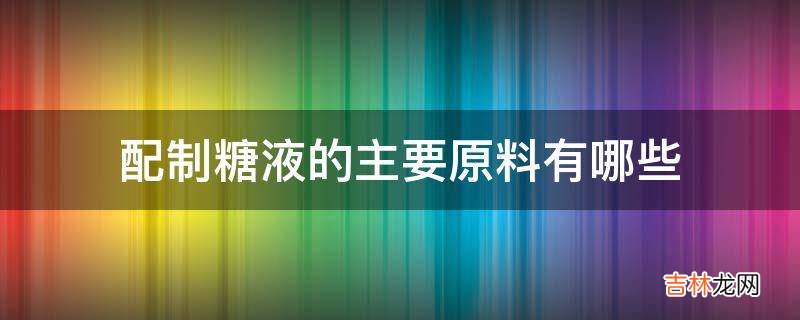 配制糖液的主要原料有哪些

吉林龙网